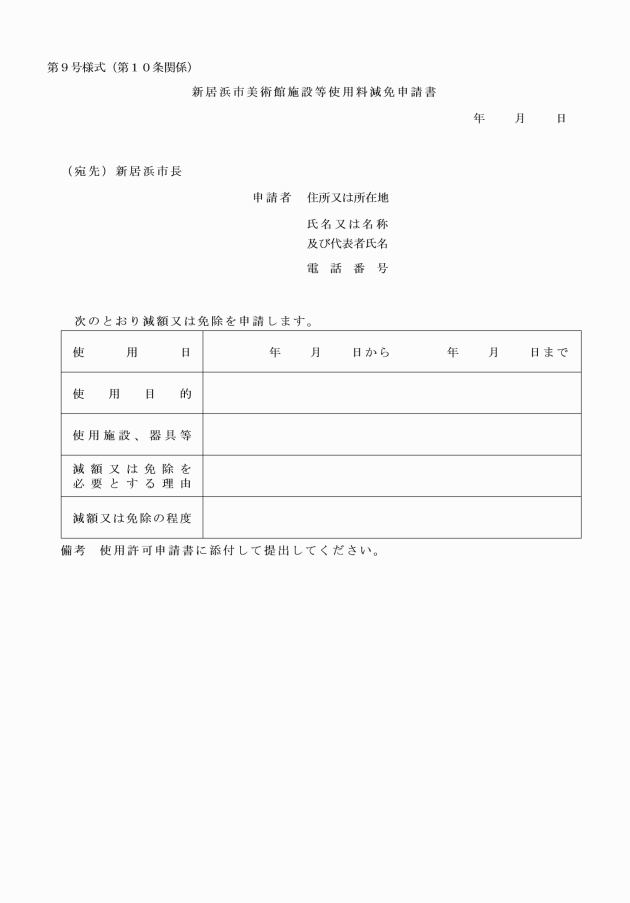 第９号様式（第１０条関係）

新居浜市美術館施設等使用料減免申請書

年　月　日

（宛先）新居浜市長

申請者　住所又は所在地

氏名又は名称
及び代表者氏名

電話番号

次のとおり減額又は免除を申請します。

| 使用日 | 年　月　日から　年　月　日まで |
|---|---|
| 使用目的 | |
| 使用施設、器具等 | |
| 減額又は免除を必要とする理由 | |
| 減額又は免除の程度 | |

備考　使用許可申請書に添付して提出してください。